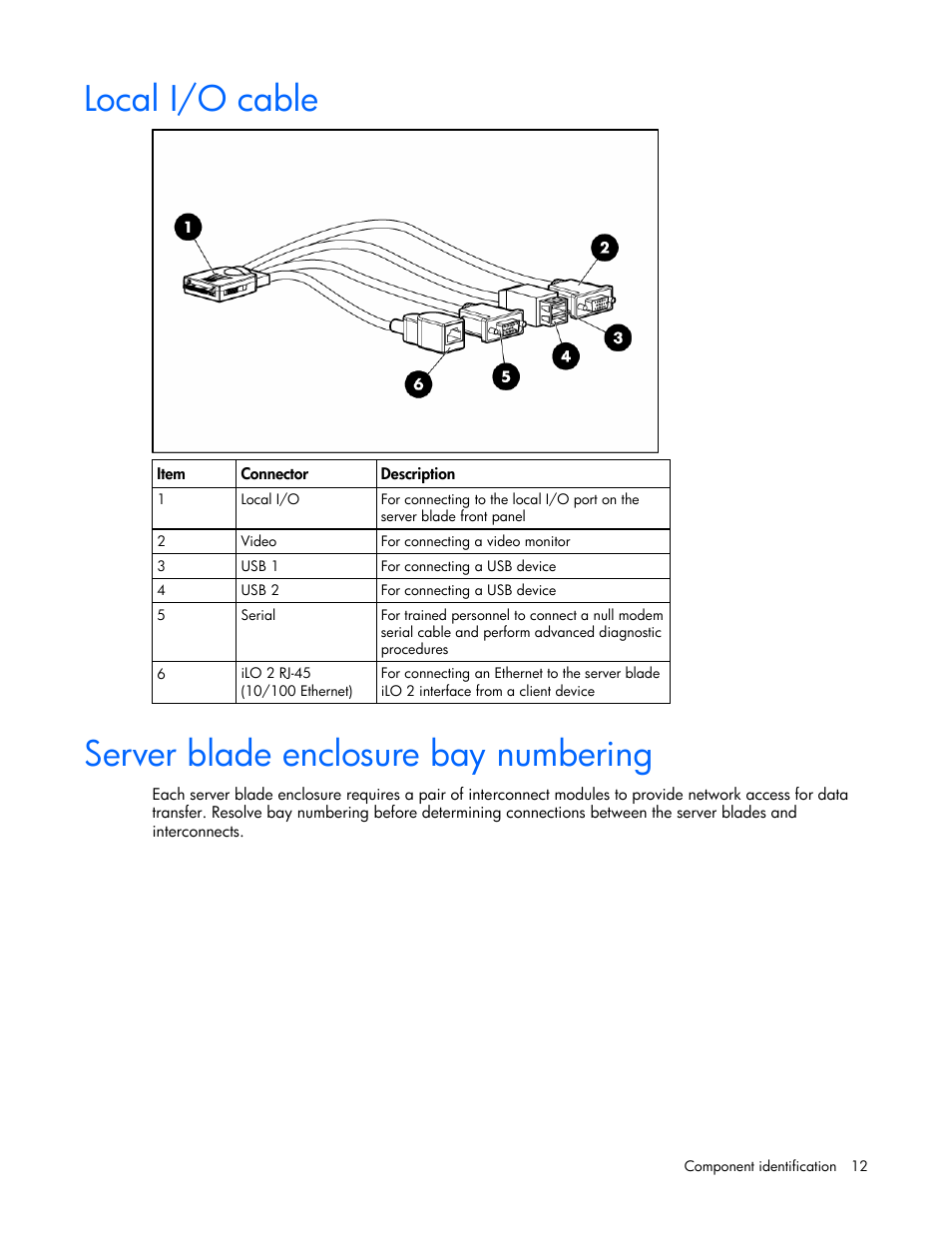 Local I/O cable

1
2
3
4
5
6

| Item | Connector | Description |
|---|---|---|
| 1 | Local I/O | For connecting to the local I/O port on the server blade front panel |
| 2 | Video | For connecting a video monitor |
| 3 | USB 1 | For connecting a USB device |
| 4 | USB 2 | For connecting a USB device |
| 5 | Serial | For trained personnel to connect a null modem serial cable and perform advanced diagnostic procedures |
| 6 | iLO 2 RJ-45 (10/100 Ethernet) | For connecting an Ethernet to the server blade iLO 2 interface from a client device |

Server blade enclosure bay numbering

Each server blade enclosure requires a pair of interconnect modules to provide network access for data transfer. Resolve bay numbering before determining connections between the server blades and interconnects.

Component identification 12